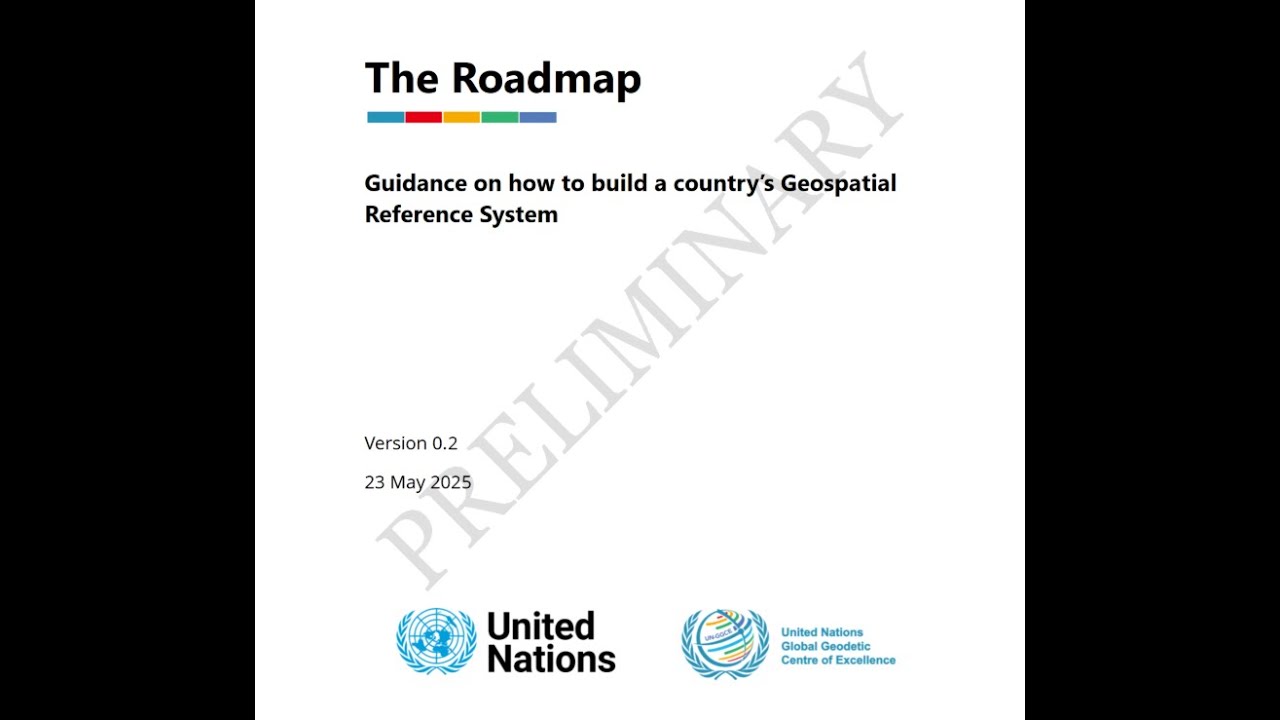 The Roadmap

Guidance on how to build a country's Geospatial Reference System

PRELIMINARY

Version 0.2

23 May 2025

United Nations

UN-GGCE

United Nations Global Geodetic Centre of Excellence